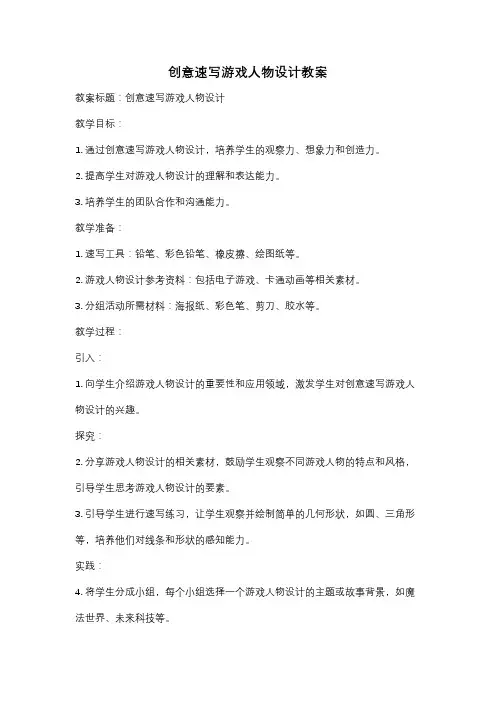 创意速写游戏人物设计教案

教案标题：创意速写游戏人物设计

教学目标：

1. 通过创意速写游戏人物设计，培养学生的观察力、想象力和创造力。

2. 提高学生对游戏人物设计的理解和表达能力。

3. 培养学生的团队合作和沟通能力。

教学准备：

1. 速写工具：铅笔、彩色铅笔、橡皮擦、绘图纸等。

2. 游戏人物设计参考资料：包括电子游戏、卡通动画等相关素材。

3. 分组活动所需材料：海报纸、彩色笔、剪刀、胶水等。

教学过程：

引入：

1. 向学生介绍游戏人物设计的重要性和应用领域，激发学生对创意速写游戏人物设计的兴趣。

探究：

2. 分享游戏人物设计的相关素材，鼓励学生观察不同游戏人物的特点和风格，引导学生思考游戏人物设计的要素。

3. 引导学生进行速写练习，让学生观察并绘制简单的几何形状，如圆、三角形等，培养他们对线条和形状的感知能力。

实践：

4. 将学生分成小组，每个小组选择一个游戏人物设计的主题或故事背景，如魔法世界、未来科技等。